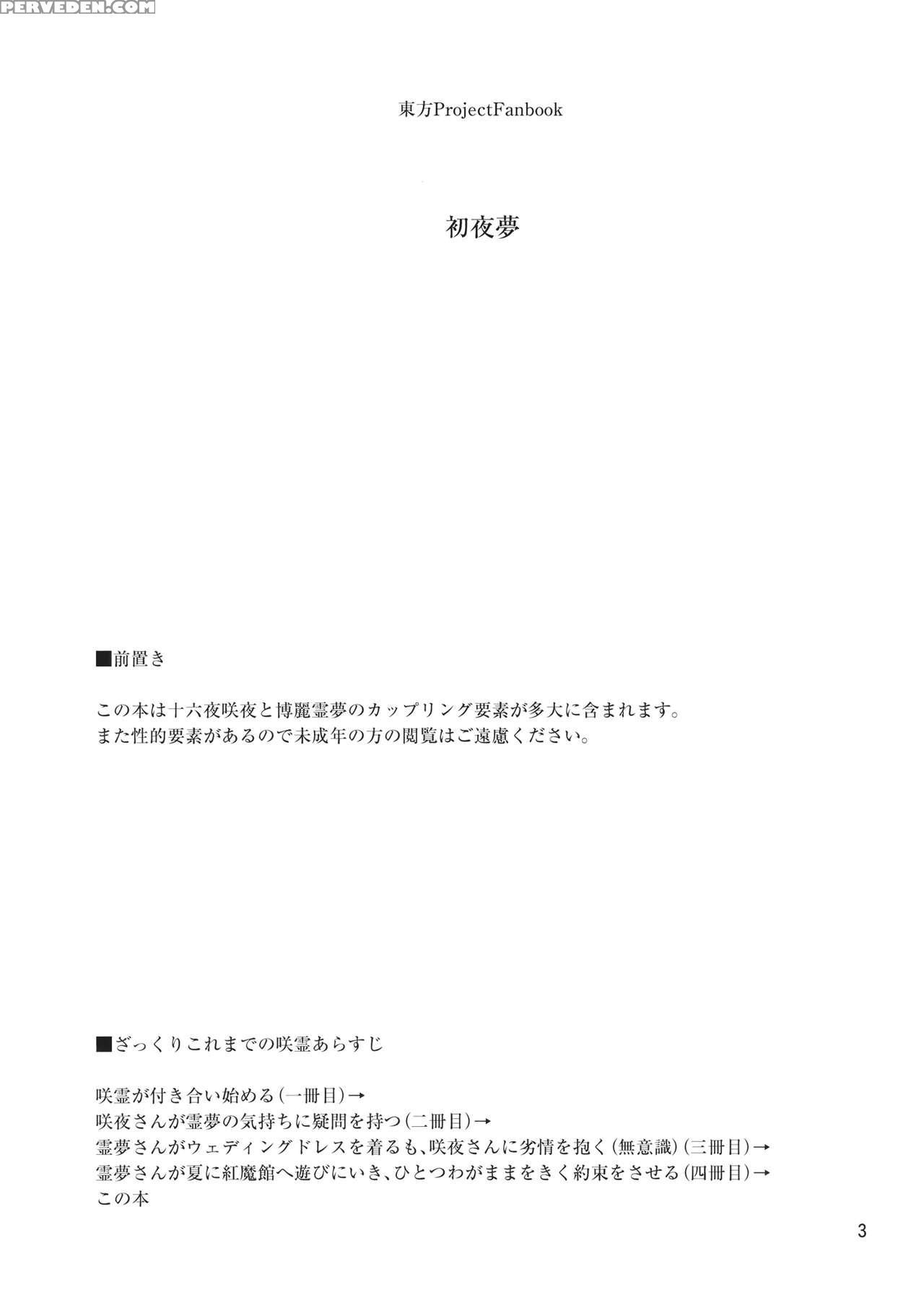 PERVEDEN.COM

東方ProjectFanbook

初夜夢

■前置き

この本は十六夜咲夜と博麗霊夢のカップリング要素が多大に含まれます。
また性的要素があるので未成年の方の閲覧はご遠慮ください。

■ざっくりこれまでの咲霊あらすじ

咲霊が付き合い始める(一冊目)→
咲夜さんが霊夢の気持ちに疑問を持つ(二冊目)→
霊夢さんがウェディングドレスを着るも、咲夜さんに劣情を抱く(無意識)(三冊目)→
霊夢さんが夏に紅魔館へ遊びにいき、ひとつわがままをきく約束をさせる(四冊目)→
この本

3